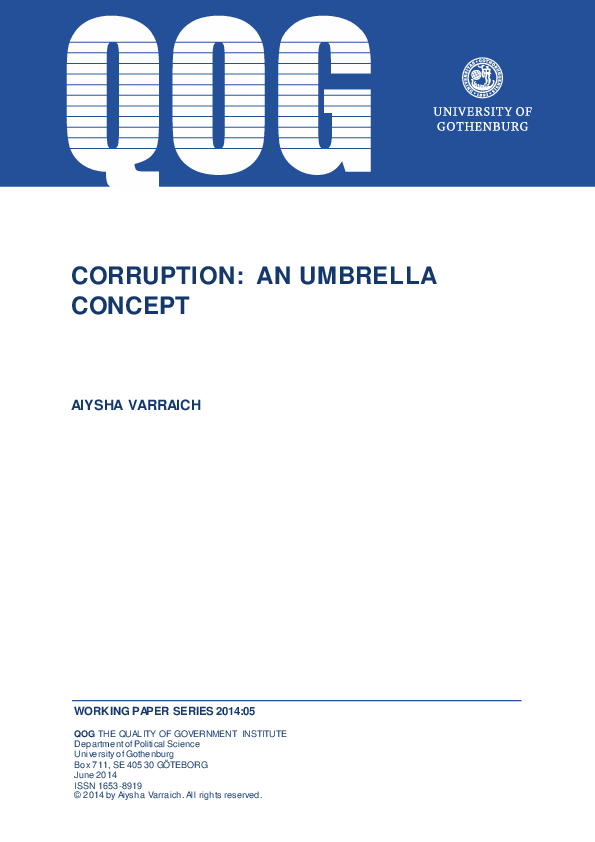 QOG

UNIVERSITY OF GOTHENBURG

CORRUPTION: AN UMBRELLA CONCEPT

AIYSHA VARRAICH

WORKING PAPER SERIES 2014:05

QOG THE QUALITY OF GOVERNMENT INSTITUTE
Department of Political Science
University of Gothenburg
Box 711, SE 405 30 GÖTEBORG
June 2014
ISSN 1653-8919
© 2014 by Aiysha Varraich. All rights reserved.